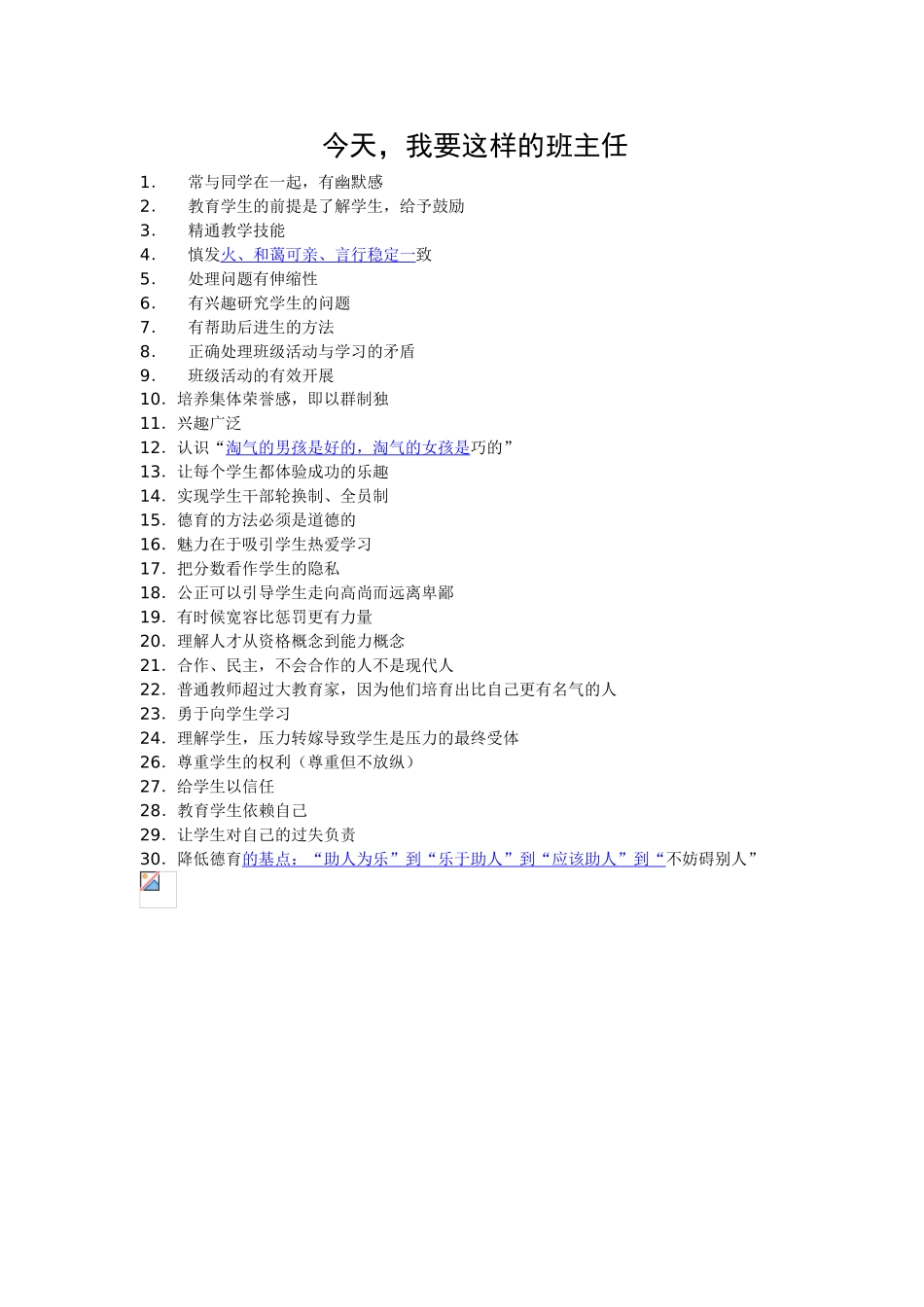 今天，我要这样的班主任

1. 常与同学在一起，有幽默感
2. 教育学生的前提是了解学生，给予鼓励
3. 精通教学技能
4. 慎发火、和蔼可亲、言行稳定一致
5. 处理问题有伸缩性
6. 有兴趣研究学生的问题
7. 有帮助后进生的方法
8. 正确处理班级活动与学习的矛盾
9. 班级活动的有效开展
10. 培养集体荣誉感，即以群制独
11. 兴趣广泛
12. 认识“淘气的男孩是好的，淘气的女孩是巧的”
13. 让每个学生都体验成功的乐趣
14. 实现学生干部轮换制、全员制
15. 德育的方法必须是道德的
16. 魅力在于吸引学生热爱学习
17. 把分数看作学生的隐私
18. 公正可以引导学生走向高尚而远离卑鄙
19. 有时候宽容比惩罚更有力量
20. 理解人才从资格概念到能力概念
21. 合作、民主，不会合作的人不是现代人
22. 普通教师超过大教育家，因为他们培育出比自己更有名气的人
23. 勇于向学生学习
24. 理解学生，压力转嫁导致学生是压力的最终受体
26. 尊重学生的权利（尊重但不放纵）
27. 给学生以信任
28. 教育学生依赖自己
29. 让学生对自己的过失负责
30. 降低德育的基点：“助人为乐”到“乐于助人”到“应该助人”到“不妨碍别人”